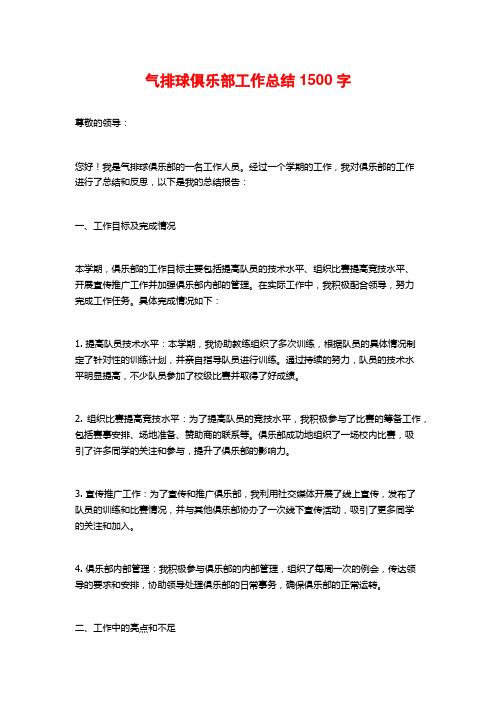 气排球俱乐部工作总结 1500 字

尊敬的领导：

您好！我是气排球俱乐部的一名工作人员。经过一个学期的工作，我对俱乐部的工作进行了总结和反思，以下是我的总结报告：

一、工作目标及完成情况

本学期，俱乐部的工作目标主要包括提高队员的技术水平、组织比赛提高竞技水平、开展宣传推广工作并加强俱乐部内部的管理。在实际工作中，我积极配合领导，努力完成工作任务。具体完成情况如下：

1. 提高队员技术水平：本学期，我协助教练组织了多次训练，根据队员的具体情况制定了针对性的训练计划，并亲自指导队员进行训练。通过持续的努力，队员的技术水平明显提高，不少队员参加了校级比赛并取得了好成绩。

2. 组织比赛提高竞技水平：为了提高队员的竞技水平，我积极参与了比赛的筹备工作，包括赛事安排、场地准备、赞助商的联系等。俱乐部成功地组织了一场校内比赛，吸引了许多同学的关注和参与，提升了俱乐部的影响力。

3. 宣传推广工作：为了宣传和推广俱乐部，我利用社交媒体开展了线上宣传，发布了队员的训练和比赛情况，并与其他俱乐部协办了一次线下宣传活动，吸引了更多同学的关注和加入。

4. 俱乐部内部管理：我积极参与俱乐部的内部管理，组织了每周一次的例会，传达领导的要求和安排，协助领导处理俱乐部的日常事务，确保俱乐部的正常运转。

二、工作中的亮点和不足